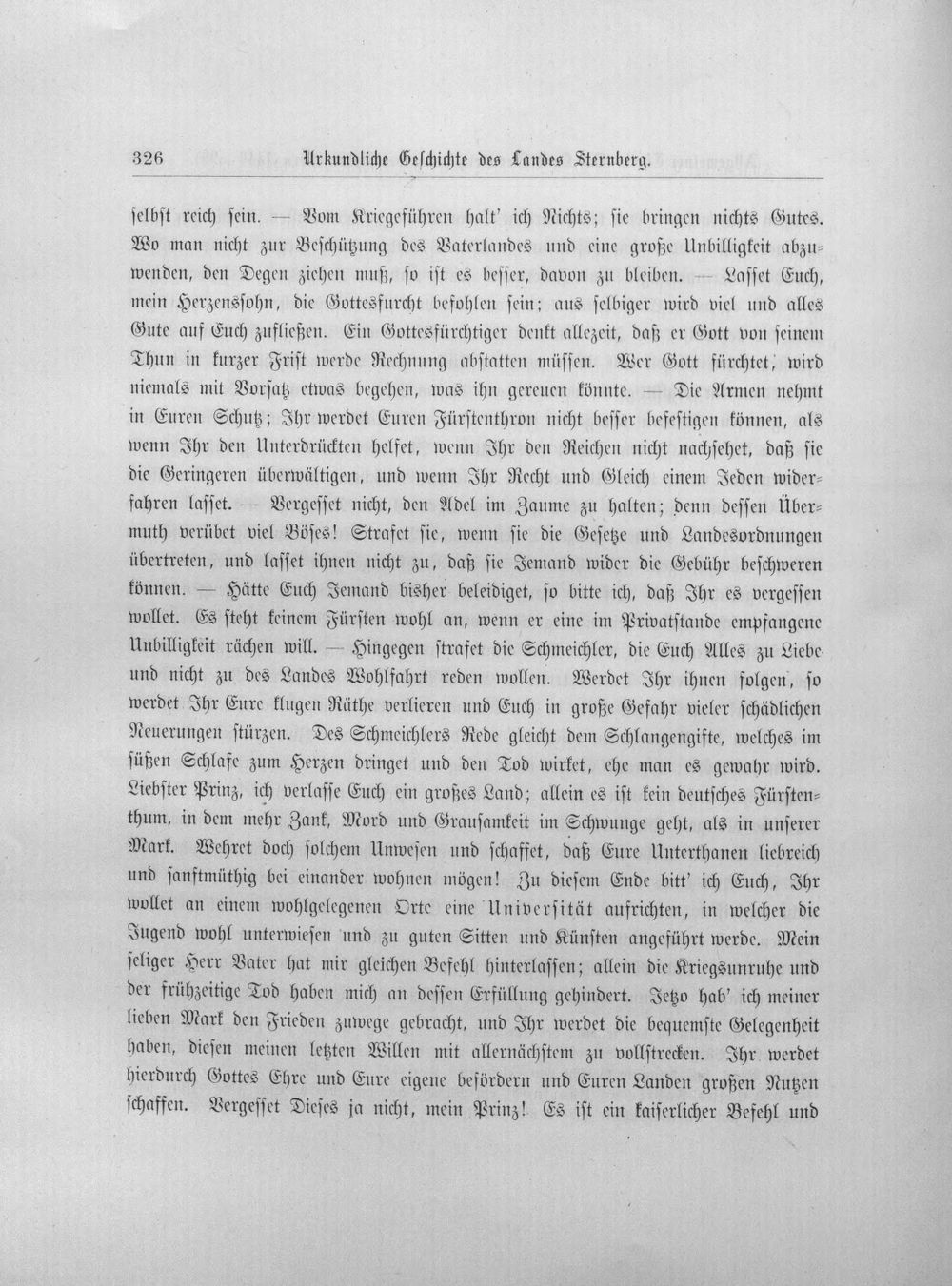 326 Urkundliche Geschichte des Landes Sternberg.

selbst reich sein. — Vom Kriegeführen halt' ich Nichts; sie bringen nichts Gutes. Wo man nicht zur Beschützung des Vaterlandes und eine große Unbilligkeit abzuwenden, den Degen ziehen muß, so ist es besser, davon zu bleiben. — Lasset Euch, mein Herzenssohn, die Gottesfurcht befohlen sein; aus selbiger wird viel und alles Gute auf Euch zufließen. Ein Gottesfürchtiger denkt allezeit, daß er Gott von seinem Thun in kurzer Frist werde Rechnung abstatten müssen. Wer Gott fürchtet, wird niemals mit Vorsatz etwas begehen, was ihn gereuen könnte. — Die Armen nehmt in Euren Schutz; Ihr werdet Euren Fürstenthron nicht besser befestigen können, als wenn Ihr den Unterdrückten helfet, wenn Ihr den Reichen nicht nachsehet, daß sie die Geringeren überwältigen, und wenn Ihr Recht und Gleich einem Jeden widerfahren lasset. — Vergesset nicht, den Adel im Zaume zu halten; denn dessen Übermuth verübet viel Böses! Strafet sie, wenn sie die Gesetze und Landesordnungen übertreten, und lasset ihnen nicht zu, daß sie Jemand wider die Gebühr beschweren können. — Hätte Euch Jemand bisher beleidiget, so bitte ich, daß Ihr es vergessen wollet. Es steht keinem Fürsten wohl an, wenn er eine im Privatstande empfangene Unbilligkeit rächen will. — Hingegen strafet die Schmeichler, die Euch Alles zu Liebe und nicht zu des Landes Wohlfahrt reden wollen. Werdet Ihr ihnen folgen, so werdet Ihr Eure klugen Räthe verlieren und Euch in große Gefahr vieler schädlichen Neuerungen stürzen. Des Schmeichlers Rede gleicht dem Schlangengifte, welches im süßen Schlafe zum Herzen dringet und den Tod wirket, ehe man es gewahr wird. Liebster Prinz, ich verlasse Euch ein großes Land; allein es ist kein deutsches Fürstenthum, in dem mehr Zank, Mord und Grausamkeit im Schwunge geht, als in unserer Mark. Wehret doch solchem Unwesen und schaffet, daß Eure Unterthanen liebreich und sanftmüthig bei einander wohnen mögen! Zu diesem Ende bitt' ich Euch, Ihr wollet an einem wohlgelegenen Orte eine Universität aufrichten, in welcher die Jugend wohl unterwiesen und zu guten Sitten und Künsten angeführt werde. Mein seliger Herr Vater hat mir gleichen Befehl hinterlassen; allein die Kriegsunruhe und der frühzeitige Tod haben mich an dessen Erfüllung gehindert. Jetzo hab' ich meiner lieben Mark den Frieden zuwege gebracht, und Ihr werdet die bequemste Gelegenheit haben, diesen meinen letzten Willen mit allernächstem zu vollstrecken. Ihr werdet hierdurch Gottes Ehre und Eure eigene befördern und Euren Landen großen Nutzen schaffen. Vergesset Dieses ja nicht, mein Prinz! Es ist ein kaiserlicher Befehl und